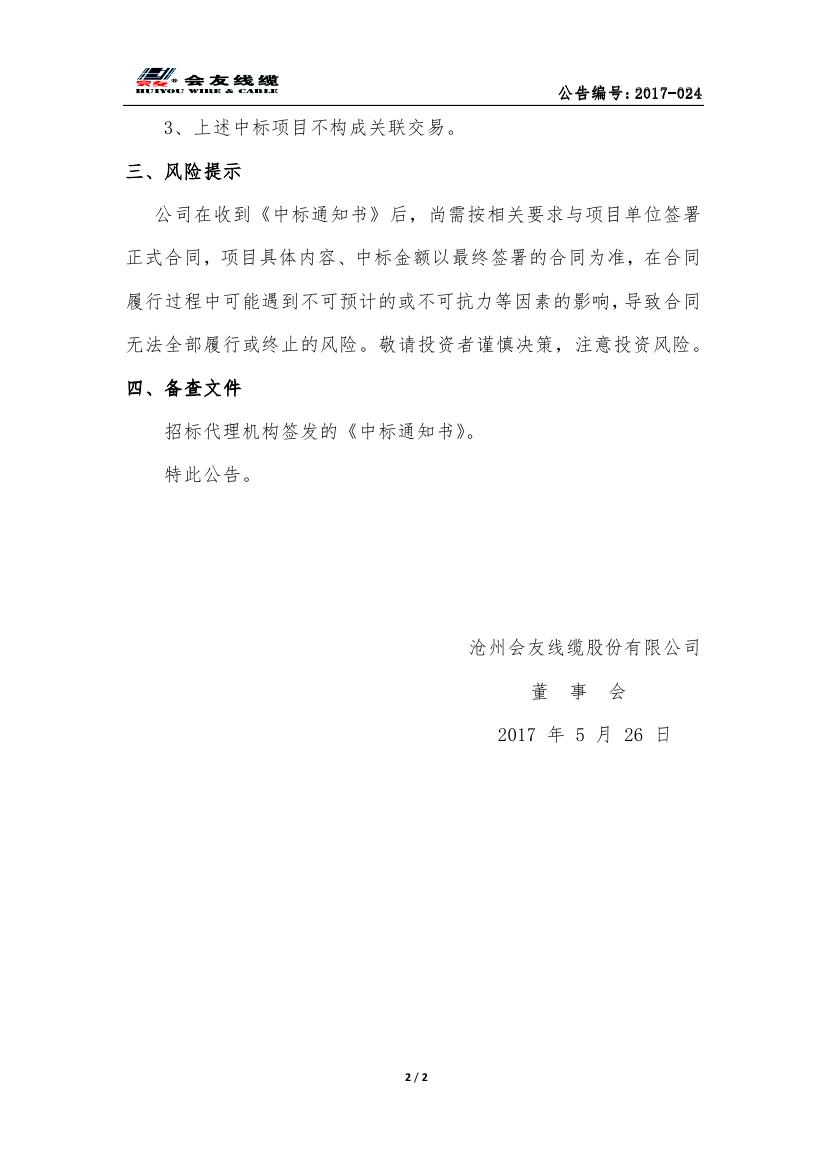 会友线缆
HUIYOU WIRE & CABLE

公告编号：2017-024

3、上述中标项目不构成关联交易。

三、风险提示

公司在收到《中标通知书》后，尚需按相关要求与项目单位签署正式合同，项目具体内容、中标金额以最终签署的合同为准，在合同履行过程中可能遇到不可预计的或不可抗力等因素的影响，导致合同无法全部履行或终止的风险。敬请投资者谨慎决策，注意投资风险。

四、备查文件

招标代理机构签发的《中标通知书》。

特此公告。

沧州会友线缆股份有限公司

董 事 会

2017 年 5 月 26 日

2 / 2